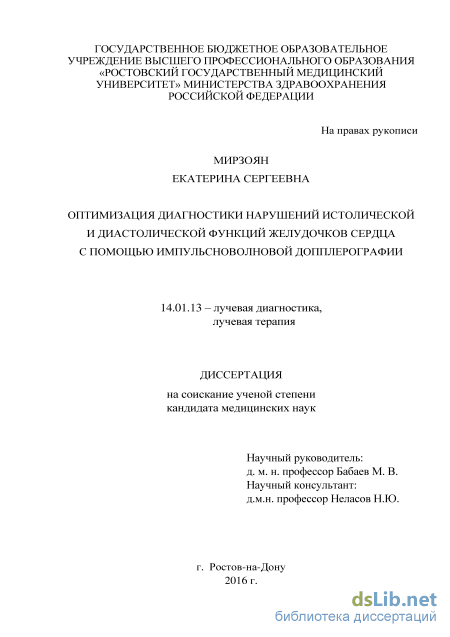 ГОСУДАРСТВЕННОЕ БЮДЖЕТНОЕ ОБРАЗОВАТЕЛЬНОЕ УЧРЕЖДЕНИЕ ВЫСШЕГО ПРОФЕССИОНАЛЬНОГО ОБРАЗОВАНИЯ «РОСТОВСКИЙ ГОСУДАРСТВЕННЫЙ МЕДИЦИНСКИЙ УНИВЕРСИТЕТ» МИНИСТЕРСТВА ЗДРАВООХРАНЕНИЯ РОССИЙСКОЙ ФЕДЕРАЦИИ

На правах рукописи

МИРЗОЯН
ЕКАТЕРИНА СЕРГЕЕВНА

ОПТИМИЗАЦИЯ ДИАГНОСТИКИ НАРУШЕНИЙ ИСТОЛИЧЕСКОЙ И ДИАСТОЛИЧЕСКОЙ ФУНКЦИЙ ЖЕЛУДОЧКОВ СЕРДЦА С ПОМОЩЬЮ ИМПУЛЬСНОВОЛНОВОЙ ДОППЛЕРОГРАФИИ

14.01.13 – лучевая диагностика,
лучевая терапия

ДИССЕРТАЦИЯ
на соискание ученой степени
кандидата медицинских наук

Научный руководитель:
д. м. н. профессор Бабаев М. В.
Научный консультант:
д.м.н. профессор Неласов Н.Ю.

г. Ростов-на-Дону
2016 г.

dsLib.net
библиотека диссертаций